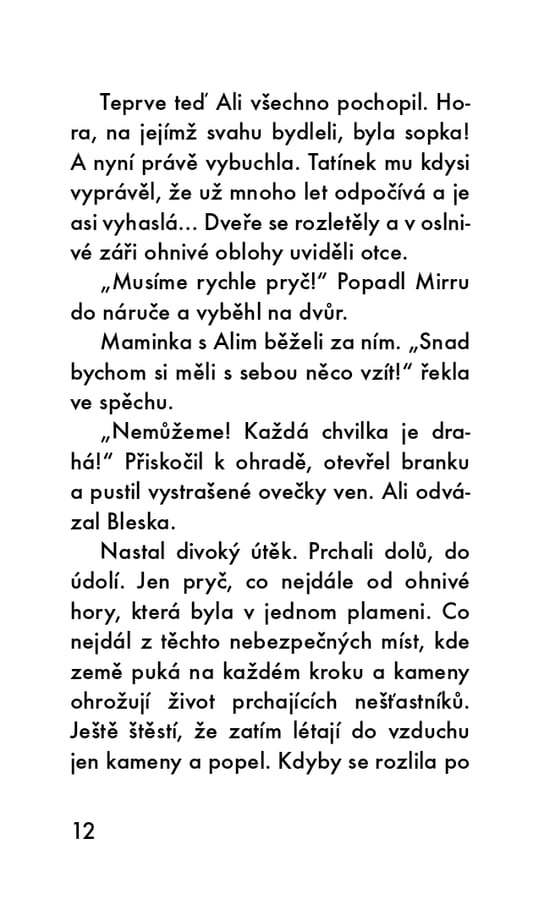 Teprve teď Ali všechno pochopil. Hora, na jejímž svahu bydleli, byla sopka! A nyní právě vybuchla. Tatínek mu kdysi vyprávěl, že už mnoho let odpočívá a je asi vyhaslá… Dveře se rozletěly a v oslnivé záři ohnivé oblohy uviděli otce.

„Musíme rychle pryč!" Popadl Mirru do náruče a vyběhl na dvůr.

Maminka s Alim běželi za ním. „Snad bychom si měli s sebou něco vzít!" řekla ve spěchu.

„Nemůžeme! Každá chvilka je drahá!" Přiskočil k ohradě, otevřel branku a pustil vystrašené ovečky ven. Ali odvázal Bleska.

Nastal divoký útěk. Prchali dolů, do údolí. Jen pryč, co nejdále od ohnivé hory, která byla v jednom plameni. Co nejdál z těchto nebezpečných míst, kde země puká na každém kroku a kameny ohrožují život prchajících nešťastníků. Ještě štěstí, že zatím létají do vzduchu jen kameny a popel. Kdyby se rozlila po

12